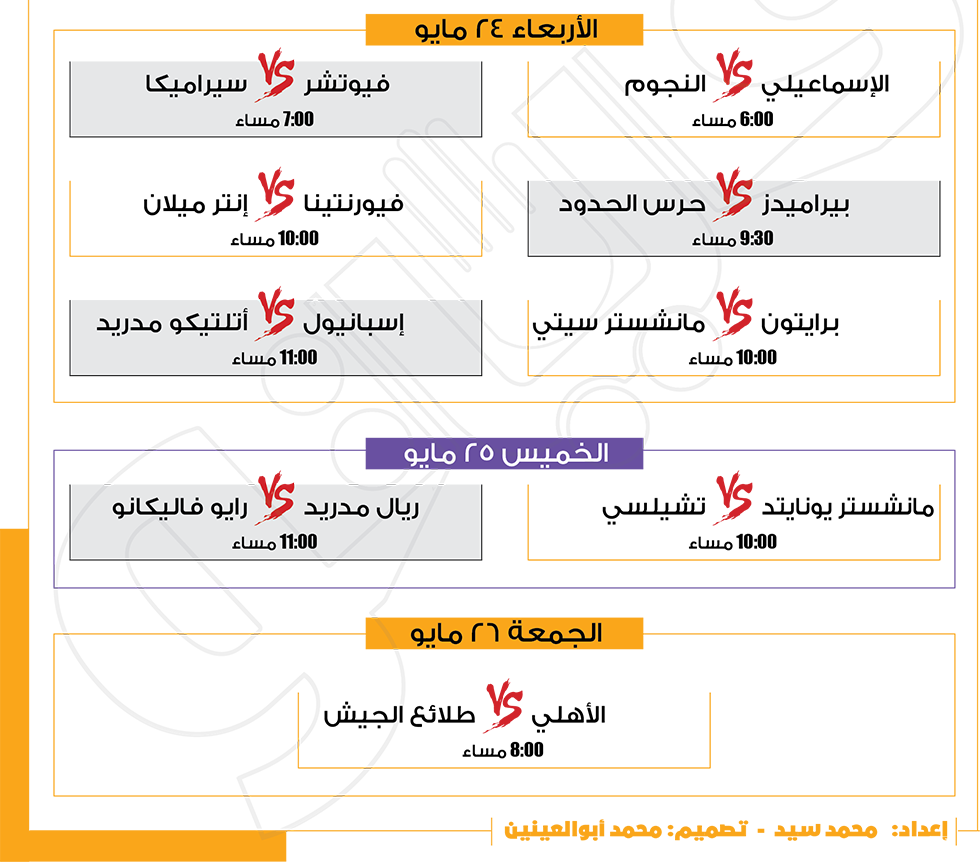 الأربعاء ٢٤ مايو

الإسماعيلي VS النجوم
6:00 مساء

فيوتشر VS سيراميكا
7:00 مساء

بيراميدز VS حرس الحدود
9:30 مساء

فيورنتينا VS إنتر ميلان
10:00 مساء

برايتون VS مانشستر سيتي
10:00 مساء

إسبانيول VS أتلتيكو مدريد
11:00 مساء

الخميس ٢٥ مايو

مانشستر يونايتد VS تشيلسي
10:00 مساء

ريال مدريد VS رايو فاليكانو
11:00 مساء

الجمعة ٢٦ مايو

الأهلي VS طلائع الجيش
8:00 مساء

إعداد: محمد سيد - تصميم: محمد أبوالعينين